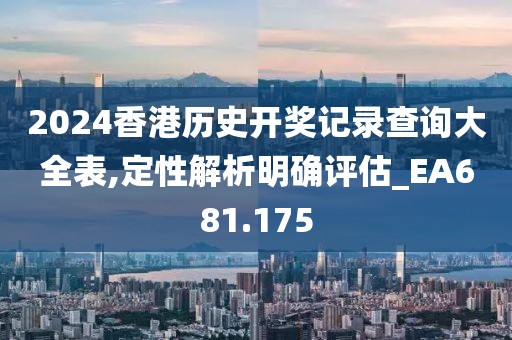 2024香港历史开奖记录查询大全表,定性解析明确评估_EA681.175